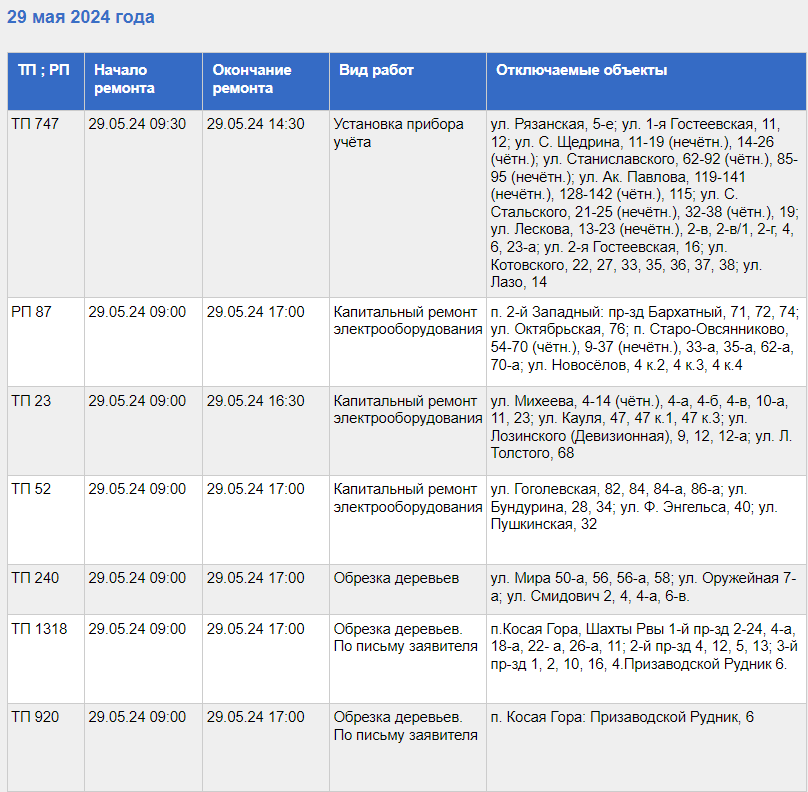 29 мая 2024 года

| ТП ; РП | Начало ремонта | Окончание ремонта | Вид работ | Отключаемые объекты |
|---|---|---|---|---|
| ТП 747 | 29.05.24 09:30 | 29.05.24 14:30 | Установка прибора учёта | ул. Рязанская, 5-е; ул. 1-я Гостеевская, 11, 12; ул. С. Щедрина, 11-19 (нечётн.), 14-26 (чётн.); ул. Станиславского, 62-92 (чётн.), 85-95 (нечётн.); ул. Ак. Павлова, 119-141 (нечётн.), 128-142 (чётн.), 115; ул. С. Стальского, 21-25 (нечётн.), 32-38 (чётн.), 19; ул. Лескова, 13-23 (нечётн.), 2-в, 2-в/1, 2-г, 4, 6, 23-а; ул. 2-я Гостеевская, 16; ул. Котовского, 22, 27, 33, 35, 36, 37, 38; ул. Лазо, 14 |
| РП 87 | 29.05.24 09:00 | 29.05.24 17:00 | Капитальный ремонт электрооборудования | п. 2-й Западный: пр-зд Бархатный, 71, 72, 74; ул. Октябрьская, 76; п. Старо-Овсянниково, 54-70 (чётн.), 9-37 (нечётн.), 33-а, 35-а, 62-а, 70-а; ул. Новосёлов, 4 к.2, 4 к.3, 4 к.4 |
| ТП 23 | 29.05.24 09:00 | 29.05.24 16:30 | Капитальный ремонт электрооборудования | ул. Михеева, 4-14 (чётн.), 4-а, 4-б, 4-в, 10-а, 11, 23; ул. Кауля, 47, 47 к.1, 47 к.3; ул. Лозинского (Девизионная), 9, 12, 12-а; ул. Л. Толстого, 68 |
| ТП 52 | 29.05.24 09:00 | 29.05.24 17:00 | Капитальный ремонт электрооборудования | ул. Гоголевская, 82, 84, 84-а, 86-а; ул. Бундурина, 28, 34; ул. Ф. Энгельса, 40; ул. Пушкинская, 32 |
| ТП 240 | 29.05.24 09:00 | 29.05.24 17:00 | Обрезка деревьев | ул. Мира 50-а, 56, 56-а, 58; ул. Оружейная 7-а; ул. Смидович 2, 4, 4-а, 6-в. |
| ТП 1318 | 29.05.24 09:00 | 29.05.24 17:00 | Обрезка деревьев. По письму заявителя | п.Косая Гора, Шахты Рвы 1-й пр-зд 2-24, 4-а, 18-а, 22- а, 26-а, 11; 2-й пр-зд 4, 12, 5, 13; 3-й пр-зд 1, 2, 10, 16, 4.Призаводской Рудник 6. |
| ТП 920 | 29.05.24 09:00 | 29.05.24 17:00 | Обрезка деревьев. По письму заявителя | п. Косая Гора: Призаводской Рудник, 6 |